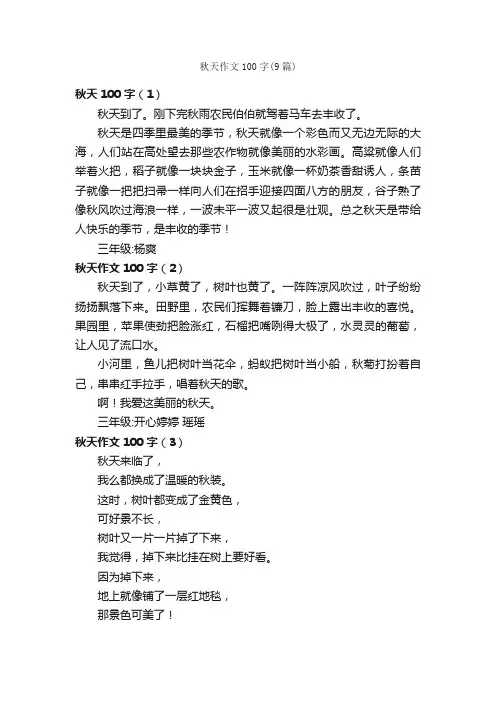 秋天作文 100 字(9 篇)

秋天 100 字（1）

秋天到了。刚下完秋雨农民伯伯就驾着马车去丰收了。

秋天是四季里最美的季节，秋天就像一个彩色而又无边无际的大海，人们站在高处望去那些农作物就像美丽的水彩画。高粱就像人们举着火把，稻子就像一块块金子，玉米就像一杯奶茶香甜诱人，条苗子就像一把把扫帚一样向人们在招手迎接四面八方的朋友，谷子熟了像秋风吹过海浪一样，一波未平一波又起很是壮观。总之秋天是带给人快乐的季节，是丰收的季节！

三年级:杨爽

秋天作文 100 字（2）

秋天到了，小草黄了，树叶也黄了。一阵阵凉风吹过，叶子纷纷扬扬飘落下来。田野里，农民们挥舞着镰刀，脸上露出丰收的喜悦。果园里，苹果使劲把脸涨红，石榴把嘴咧得大极了，水灵灵的葡萄，让人见了流口水。

小河里，鱼儿把树叶当花伞，蚂蚁把树叶当小船，秋菊打扮着自己，串串红手拉手，唱着秋天的歌。

啊！我爱这美丽的秋天。

三年级:开心婷婷 瑶瑶

秋天作文 100 字（3）

秋天来临了，

我么都换成了温暖的秋装。

这时，树叶都变成了金黄色，

可好景不长，

树叶又一片一片掉了下来，

我觉得，掉下来比挂在树上要好看。

因为掉下来，

地上就像铺了一层红地毯，

那景色可美了！